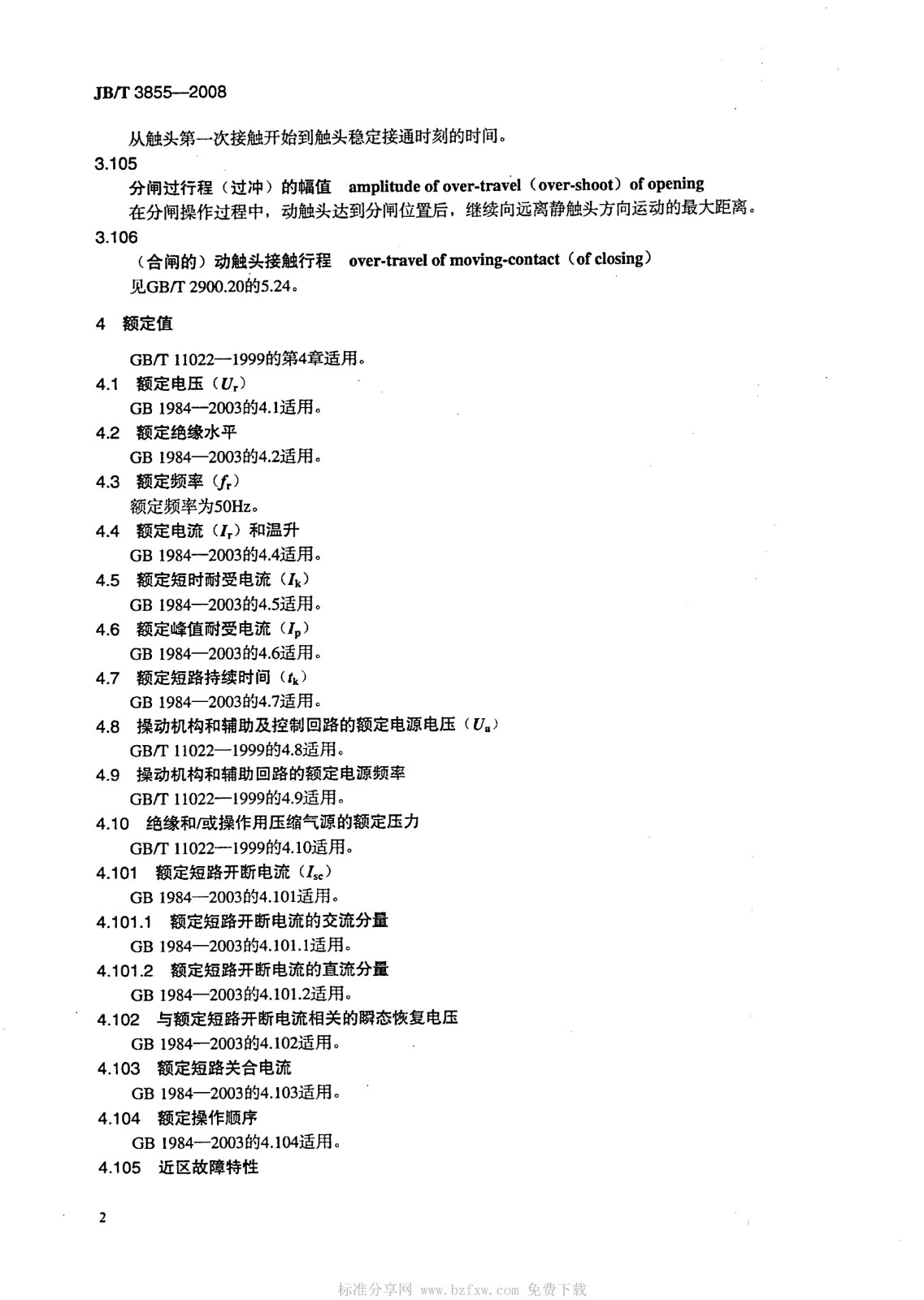 JB/T 3855—2008

从触头第一次接触开始到触头稳定接通时刻的时间。

3.105

分闸过行程（过冲）的幅值　amplitude of over-travel（over-shoot）of opening

在分闸操作过程中，动触头达到分闸位置后，继续向远离静触头方向运动的最大距离。

3.106

（合闸的）动触头接触行程　over-travel of moving-contact（of closing）

见GB/T 2900.20的5.24。

4　额定值

GB/T 11022—1999的第4章适用。

4.1　额定电压（$U_r$）

GB 1984—2003的4.1适用。

4.2　额定绝缘水平

GB 1984—2003的4.2适用。

4.3　额定频率（$f_r$）

额定频率为50Hz。

4.4　额定电流（$I_r$）和温升

GB 1984—2003的4.4适用。

4.5　额定短时耐受电流（$I_k$）

GB 1984—2003的4.5适用。

4.6　额定峰值耐受电流（$I_p$）

GB 1984—2003的4.6适用。

4.7　额定短路持续时间（$t_k$）

GB 1984—2003的4.7适用。

4.8　操动机构和辅助及控制回路的额定电源电压（$U_a$）

GB/T 11022—1999的4.8适用。

4.9　操动机构和辅助回路的额定电源频率

GB/T 11022—1999的4.9适用。

4.10　绝缘和/或操作用压缩气源的额定压力

GB/T 11022—1999的4.10适用。

4.101　额定短路开断电流（$I_{sc}$）

GB 1984—2003的4.101适用。

4.101.1　额定短路开断电流的交流分量

GB 1984—2003的4.101.1适用。

4.101.2　额定短路开断电流的直流分量

GB 1984—2003的4.101.2适用。

4.102　与额定短路开断电流相关的瞬态恢复电压

GB 1984—2003的4.102适用。

4.103　额定短路关合电流

GB 1984—2003的4.103适用。

4.104　额定操作顺序

GB 1984—2003的4.104适用。

4.105　近区故障特性

2

标准分享网 www.bzfxw.com 免费下载